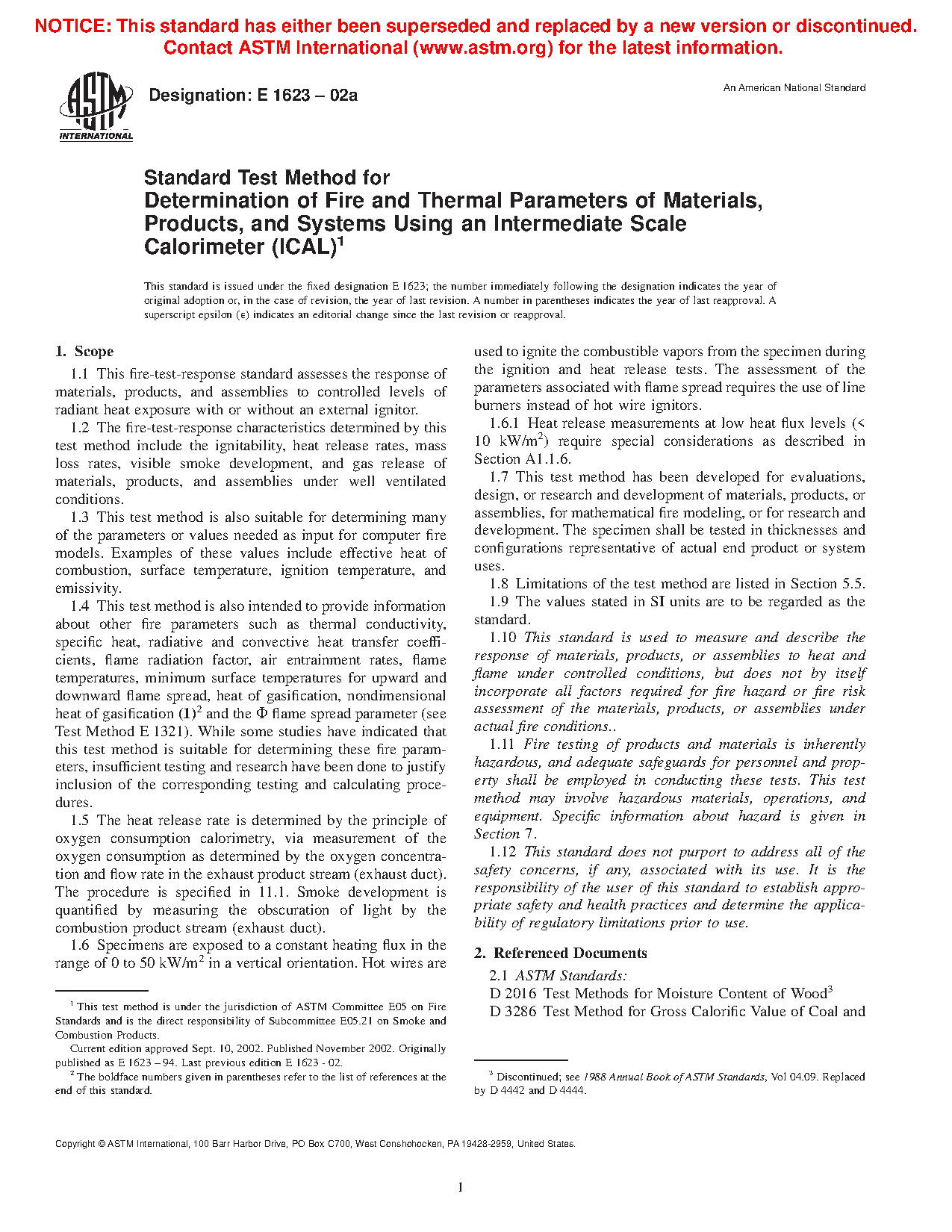 NOTICE: This standard has either been superseded and replaced by a new version or discontinued. Contact ASTM International (www.astm.org) for the latest information.

ASTM INTERNATIONAL

Designation: E 1623 – 02a

An American National Standard

Standard Test Method for Determination of Fire and Thermal Parameters of Materials, Products, and Systems Using an Intermediate Scale Calorimeter (ICAL)$^1$

This standard is issued under the fixed designation E 1623; the number immediately following the designation indicates the year of original adoption or, in the case of revision, the year of last revision. A number in parentheses indicates the year of last reapproval. A superscript epsilon (ε) indicates an editorial change since the last revision or reapproval.

1. Scope

1.1 This fire-test-response standard assesses the response of materials, products, and assemblies to controlled levels of radiant heat exposure with or without an external ignitor.

1.2 The fire-test-response characteristics determined by this test method include the ignitability, heat release rates, mass loss rates, visible smoke development, and gas release of materials, products, and assemblies under well ventilated conditions.

1.3 This test method is also suitable for determining many of the parameters or values needed as input for computer fire models. Examples of these values include effective heat of combustion, surface temperature, ignition temperature, and emissivity.

1.4 This test method is also intended to provide information about other fire parameters such as thermal conductivity, specific heat, radiative and convective heat transfer coefficients, flame radiation factor, air entrainment rates, flame temperatures, minimum surface temperatures for upward and downward flame spread, heat of gasification, nondimensional heat of gasification (1)$^2$ and the Φ flame spread parameter (see Test Method E 1321). While some studies have indicated that this test method is suitable for determining these fire parameters, insufficient testing and research have been done to justify inclusion of the corresponding testing and calculating procedures.

1.5 The heat release rate is determined by the principle of oxygen consumption calorimetry, via measurement of the oxygen consumption as determined by the oxygen concentration and flow rate in the exhaust product stream (exhaust duct). The procedure is specified in 11.1. Smoke development is quantified by measuring the obscuration of light by the combustion product stream (exhaust duct).

1.6 Specimens are exposed to a constant heating flux in the range of 0 to 50 kW/m$^2$ in a vertical orientation. Hot wires are used to ignite the combustible vapors from the specimen during the ignition and heat release tests. The assessment of the parameters associated with flame spread requires the use of line burners instead of hot wire ignitors.

1.6.1 Heat release measurements at low heat flux levels (< 10 kW/m$^2$) require special considerations as described in Section A1.1.6.

1.7 This test method has been developed for evaluations, design, or research and development of materials, products, or assemblies, for mathematical fire modeling, or for research and development. The specimen shall be tested in thicknesses and configurations representative of actual end product or system uses.

1.8 Limitations of the test method are listed in Section 5.5.

1.9 The values stated in SI units are to be regarded as the standard.

1.10 This standard is used to measure and describe the response of materials, products, or assemblies to heat and flame under controlled conditions, but does not by itself incorporate all factors required for fire hazard or fire risk assessment of the materials, products, or assemblies under actual fire conditions..

1.11 Fire testing of products and materials is inherently hazardous, and adequate safeguards for personnel and property shall be employed in conducting these tests. This test method may involve hazardous materials, operations, and equipment. Specific information about hazard is given in Section 7.

1.12 This standard does not purport to address all of the safety concerns, if any, associated with its use. It is the responsibility of the user of this standard to establish appropriate safety and health practices and determine the applicability of regulatory limitations prior to use.

2. Referenced Documents

2.1 ASTM Standards:
D 2016 Test Methods for Moisture Content of Wood$^3$
D 3286 Test Method for Gross Calorific Value of Coal and

$^1$ This test method is under the jurisdiction of ASTM Committee E05 on Fire Standards and is the direct responsibility of Subcommittee E05.21 on Smoke and Combustion Products.
Current edition approved Sept. 10, 2002. Published November 2002. Originally published as E 1623 – 94. Last previous edition E 1623 - 02.
$^2$ The boldface numbers given in parentheses refer to the list of references at the end of this standard.

$^3$ Discontinued; see 1988 Annual Book of ASTM Standards, Vol 04.09. Replaced by D 4442 and D 4444.

Copyright © ASTM International, 100 Barr Harbor Drive, PO Box C700, West Conshohocken, PA 19428-2959, United States.

1